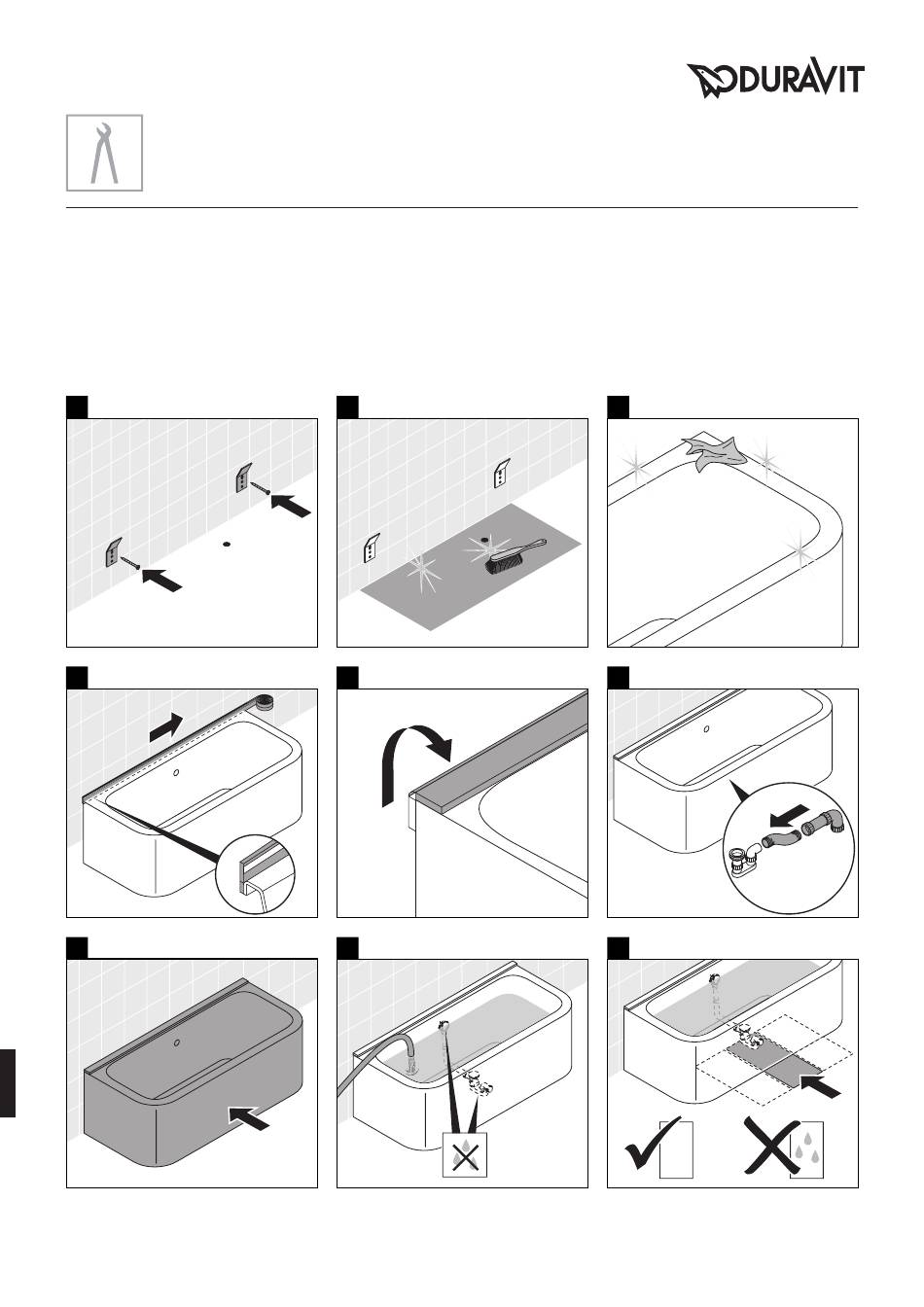 DURAVIT